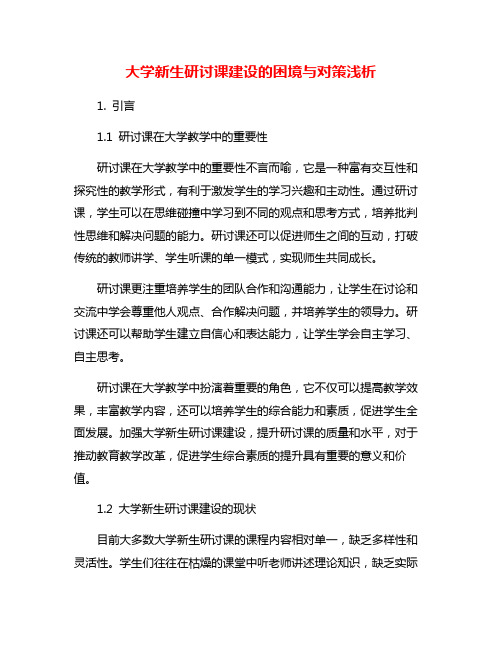 大学新生研讨课建设的困境与对策浅析

1. 引言

1.1 研讨课在大学教学中的重要性

研讨课在大学教学中的重要性不言而喻，它是一种富有交互性和探究性的教学形式，有利于激发学生的学习兴趣和主动性。通过研讨课，学生可以在思维碰撞中学习到不同的观点和思考方式，培养批判性思维和解决问题的能力。研讨课还可以促进师生之间的互动，打破传统的教师讲学、学生听课的单一模式，实现师生共同成长。

研讨课更注重培养学生的团队合作和沟通能力，让学生在讨论和交流中学会尊重他人观点、合作解决问题，并培养学生的领导力。研讨课还可以帮助学生建立自信心和表达能力，让学生学会自主学习、自主思考。

研讨课在大学教学中扮演着重要的角色，它不仅可以提高教学效果，丰富教学内容，还可以培养学生的综合能力和素质，促进学生全面发展。加强大学新生研讨课建设，提升研讨课的质量和水平，对于推动教育教学改革，促进学生综合素质的提升具有重要的意义和价值。

1.2 大学新生研讨课建设的现状

目前大多数大学新生研讨课的课程内容相对单一，缺乏多样性和灵活性。学生们往往在枯燥的课堂中听老师讲述理论知识，缺乏实际